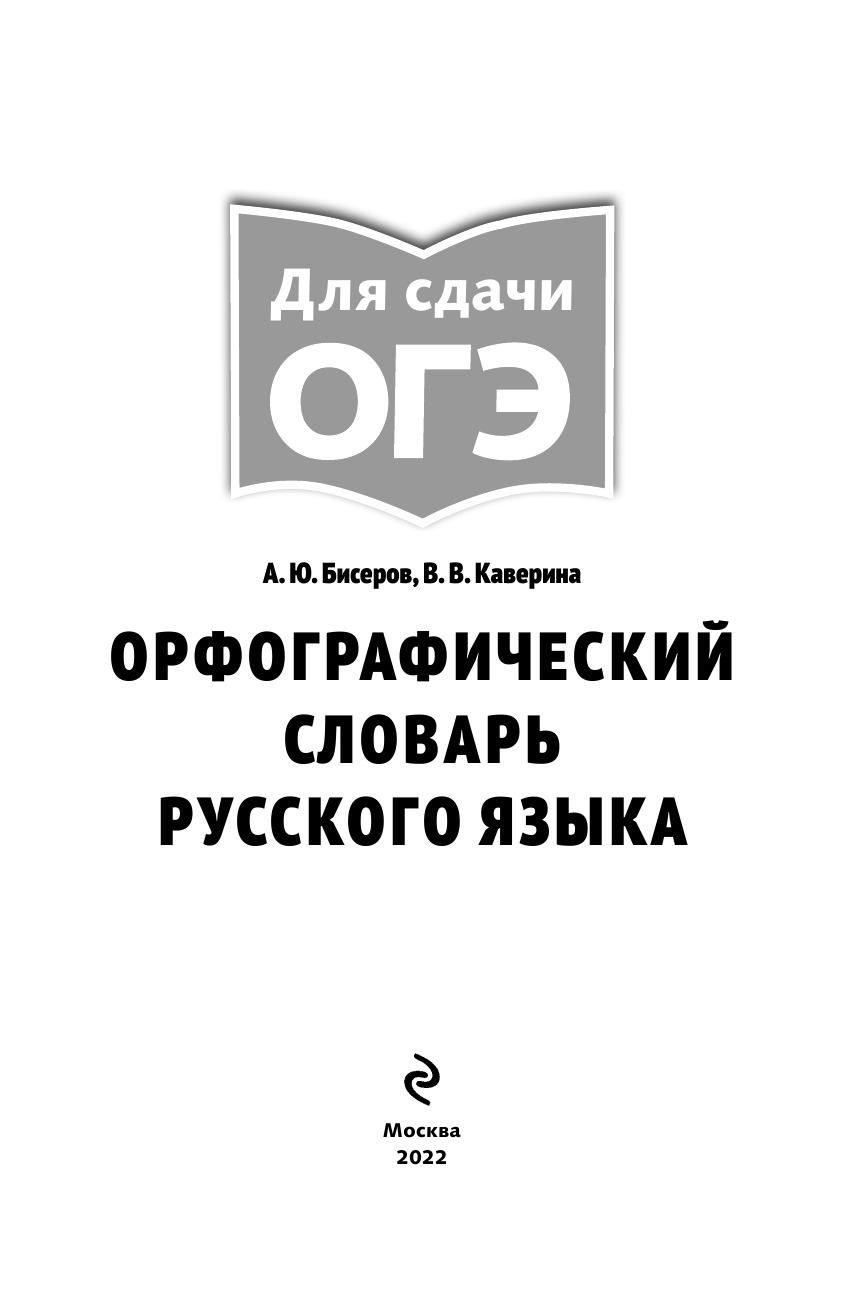 Для сдачи
ОГЭ

А. Ю. Бисеров, В. В. Каверина

ОРФОГРАФИЧЕСКИЙ
СЛОВАРЬ
РУССКОГО ЯЗЫКА

Москва
2022